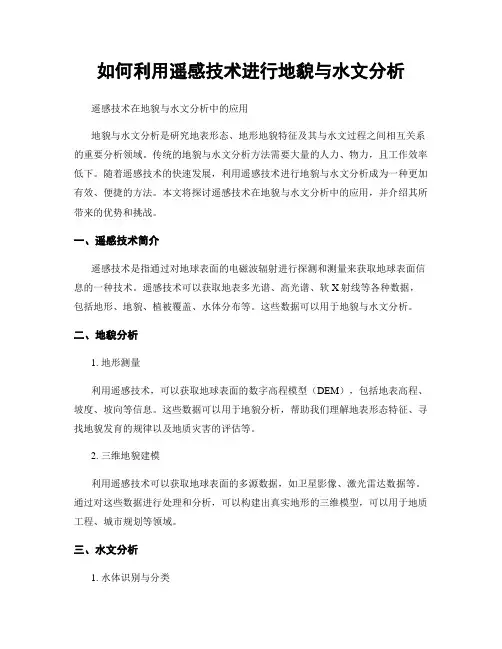 如何利用遥感技术进行地貌与水文分析

遥感技术在地貌与水文分析中的应用

地貌与水文分析是研究地表形态、地形地貌特征及其与水文过程之间相互关系的重要分析领域。传统的地貌与水文分析方法需要大量的人力、物力，且工作效率低下。随着遥感技术的快速发展，利用遥感技术进行地貌与水文分析成为一种更加有效、便捷的方法。本文将探讨遥感技术在地貌与水文分析中的应用，并介绍其所带来的优势和挑战。

一、遥感技术简介

遥感技术是指通过对地球表面的电磁波辐射进行探测和测量来获取地球表面信息的一种技术。遥感技术可以获取地表多光谱、高光谱、软X射线等各种数据，包括地形、地貌、植被覆盖、水体分布等。这些数据可以用于地貌与水文分析。

二、地貌分析

1. 地形测量

利用遥感技术，可以获取地球表面的数字高程模型（DEM），包括地表高程、坡度、坡向等信息。这些数据可以用于地貌分析，帮助我们理解地表形态特征、寻找地貌发育的规律以及地质灾害的评估等。

2. 三维地貌建模

利用遥感技术可以获取地球表面的多源数据，如卫星影像、激光雷达数据等，通过对这些数据进行处理和分析，可以构建出真实地形的三维模型，可以用于地质工程、城市规划等领域。

三、水文分析

1. 水体识别与分类